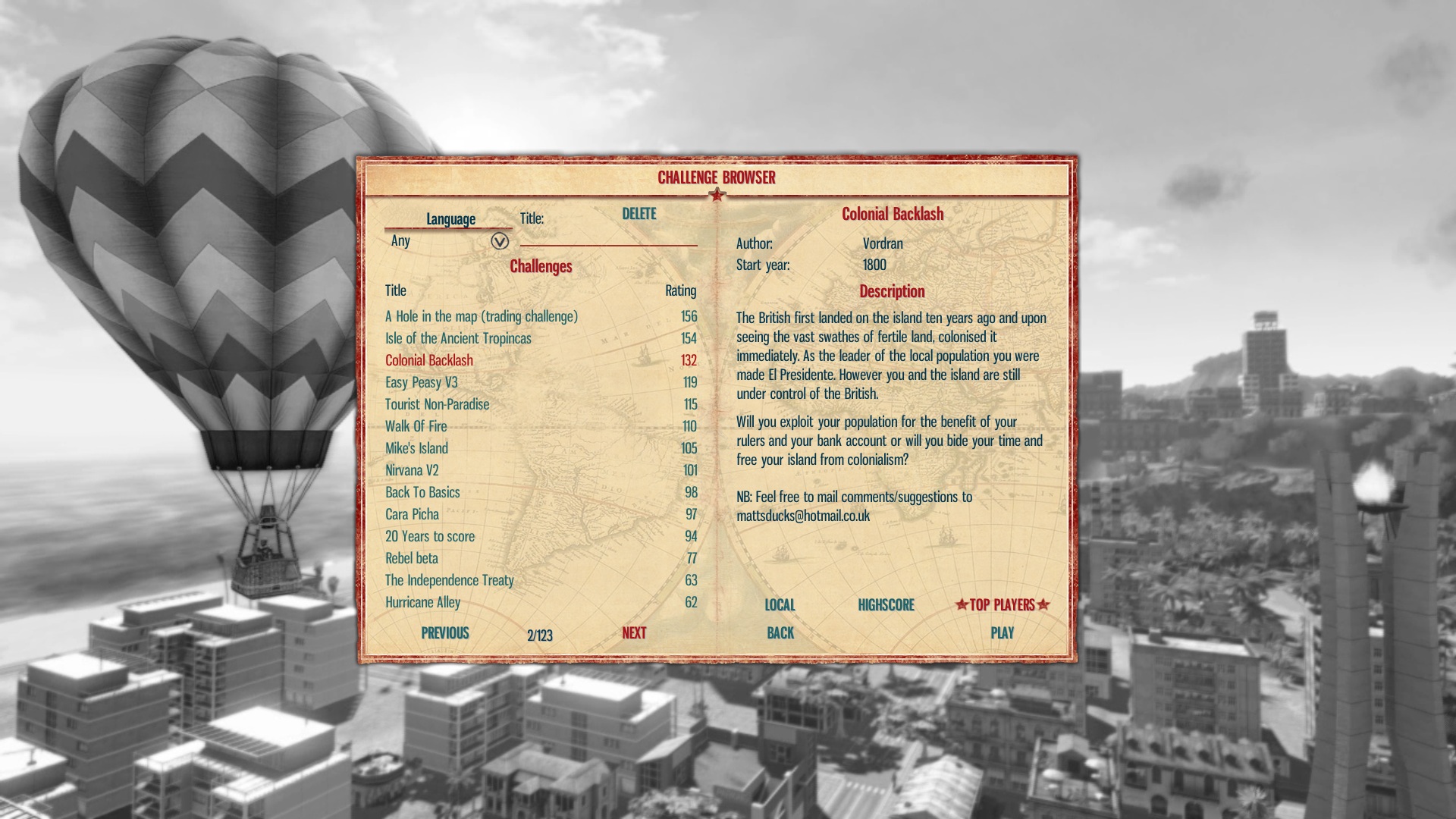 CHALLENGE BROWSER

Language
Any

Title:

DELETE

Challenges

| Title | Rating |
|---|---|
| A Hole in the map (trading challenge) | 156 |
| Isle of the Ancient Tropincas | 154 |
| Colonial Backlash | 132 |
| Easy Peasy V3 | 119 |
| Tourist Non-Paradise | 115 |
| Walk Of Fire | 110 |
| Mike's Island | 105 |
| Nirvana V2 | 101 |
| Back To Basics | 98 |
| Cara Picha | 97 |
| 20 Years to score | 94 |
| Rebel beta | 77 |
| The Independence Treaty | 63 |
| Hurricane Alley | 62 |

PREVIOUS 2/123 NEXT

Colonial Backlash

Author: Vordran
Start year: 1800

Description

The British first landed on the island ten years ago and upon seeing the vast swathes of fertile land, colonised it immediately. As the leader of the local population you were made El Presidente. However you and the island are still under control of the British.

Will you exploit your population for the benefit of your rulers and your bank account or will you bide your time and free your island from colonialism?

NB: Feel free to mail comments/suggestions to mattsducks@hotmail.co.uk

LOCAL HIGHSCORE TOP PLAYERS

BACK PLAY